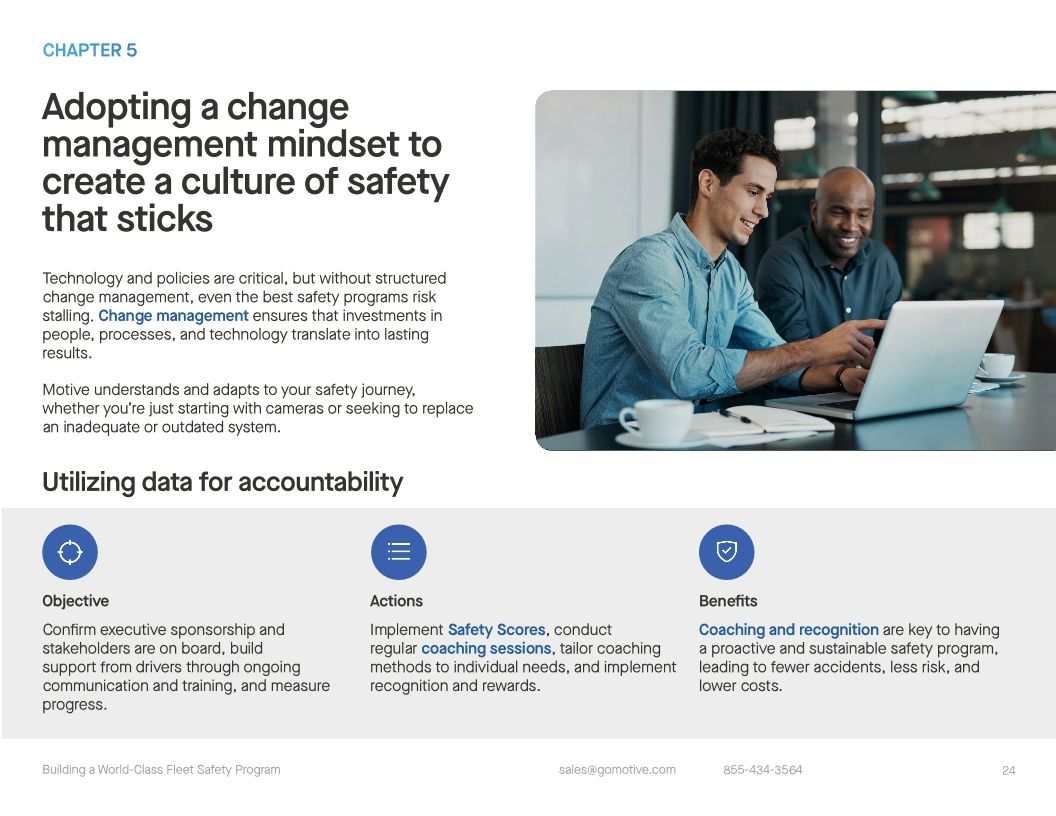 CHAPTER 5

Adopting a change management mindset to create a culture of safety that sticks

Technology and policies are critical, but without structured change management, even the best safety programs risk stalling. Change management ensures that investments in people, processes, and technology translate into lasting results.

Motive understands and adapts to your safety journey, whether you're just starting with cameras or seeking to replace an inadequate or outdated system.

Utilizing data for accountability

Objective

Confirm executive sponsorship and stakeholders are on board, build support from drivers through ongoing communication and training, and measure progress.

Actions

Implement Safety Scores, conduct regular coaching sessions, tailor coaching methods to individual needs, and implement recognition and rewards.

Benefits

Coaching and recognition are key to having a proactive and sustainable safety program, leading to fewer accidents, less risk, and lower costs.

Building a World-Class Fleet Safety Program sales@gomotive.com 855-434-3564 24